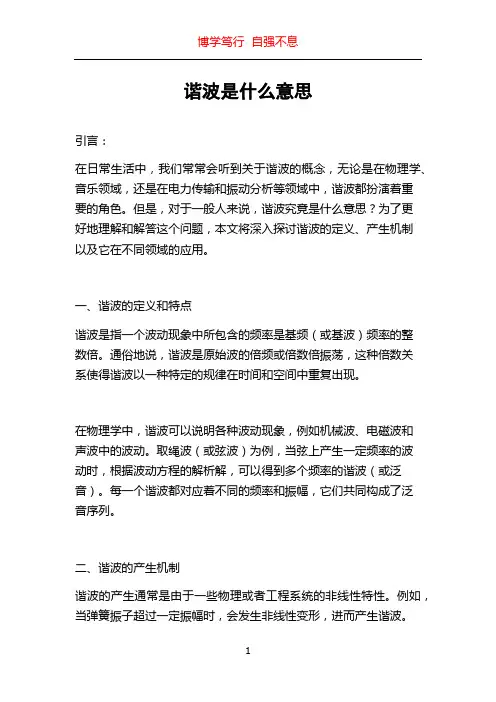 博学笃行 自强不息

谐波是什么意思

引言：

在日常生活中，我们常常会听到关于谐波的概念，无论是在物理学、音乐领域，还是在电力传输和振动分析等领域中，谐波都扮演着重要的角色。但是，对于一般人来说，谐波究竟是什么意思？为了更好地理解和解答这个问题，本文将深入探讨谐波的定义、产生机制以及它在不同领域的应用。

一、谐波的定义和特点

谐波是指一个波动现象中所包含的频率是基频（或基波）频率的整数倍。通俗地说，谐波是原始波的倍频或倍数倍振荡，这种倍数关系使得谐波以一种特定的规律在时间和空间中重复出现。

在物理学中，谐波可以说明各种波动现象，例如机械波、电磁波和声波中的波动。取绳波（或弦波）为例，当弦上产生一定频率的波动时，根据波动方程的解析解，可以得到多个频率的谐波（或泛音）。每一个谐波都对应着不同的频率和振幅，它们共同构成了泛音序列。

二、谐波的产生机制

谐波的产生通常是由于一些物理或者工程系统的非线性特性。例如，当弹簧振子超过一定振幅时，会发生非线性变形，进而产生谐波。

1